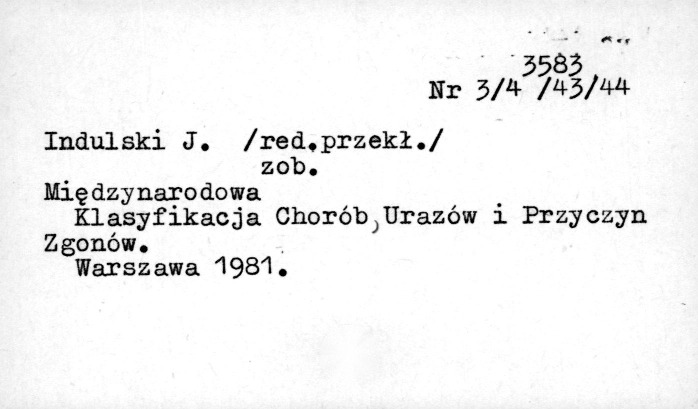 3583
Nr 3/4 /43/44

Indulski J. /red.przekł./
zob.

Międzynarodowa
Klasyfikacja Chorób, Urazów i Przyczyn Zgonów.
Warszawa 1981.